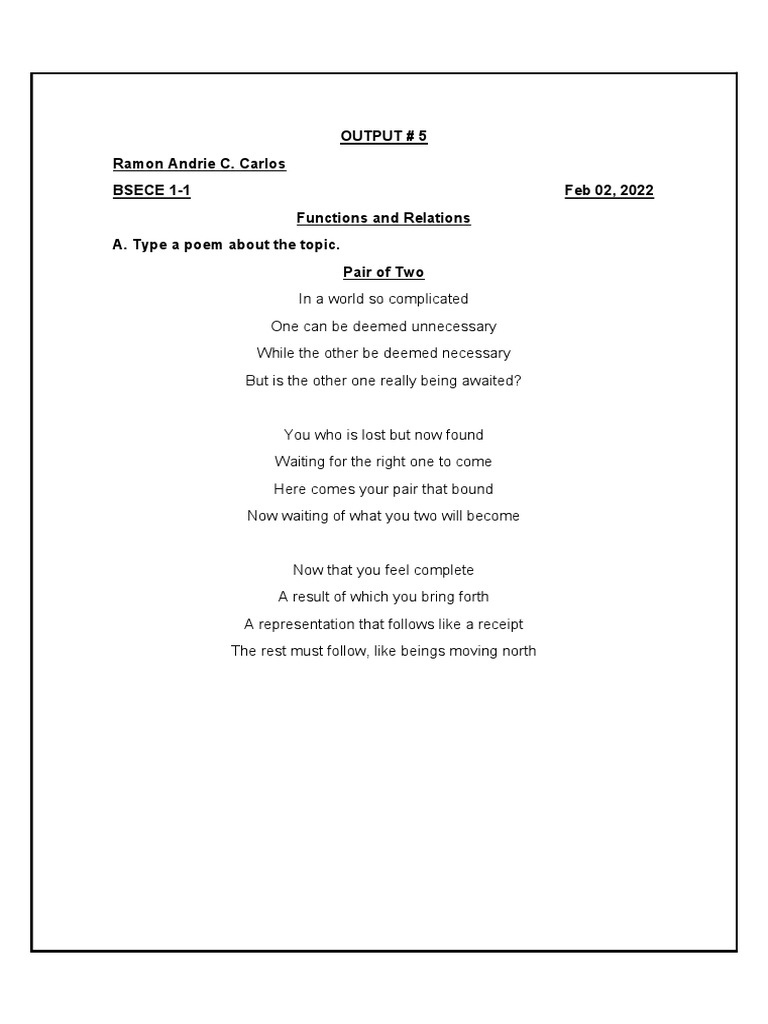 OUTPUT # 5

Ramon Andrie C. Carlos

BSECE 1-1

Feb 02, 2022

Functions and Relations

A. Type a poem about the topic.

Pair of Two

In a world so complicated
One can be deemed unnecessary
While the other be deemed necessary
But is the other one really being awaited?

You who is lost but now found
Waiting for the right one to come
Here comes your pair that bound
Now waiting of what you two will become

Now that you feel complete
A result of which you bring forth
A representation that follows like a receipt
The rest must follow, like beings moving north